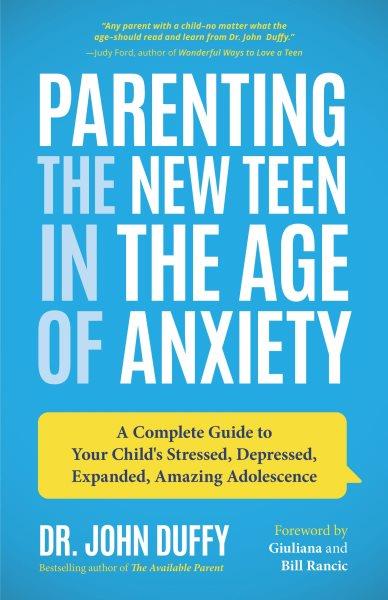 "Any parent with a child–no matter what the age–should read and learn from Dr. John Duffy."
—Judy Ford, author of Wonderful Ways to Love a Teen

PARENTING THE NEW TEEN IN THE AGE OF ANXIETY

A Complete Guide to Your Child's Stressed, Depressed, Expanded, Amazing Adolescence

DR. JOHN DUFFY
Bestselling author of The Available Parent

Foreword by Giuliana and Bill Rancic